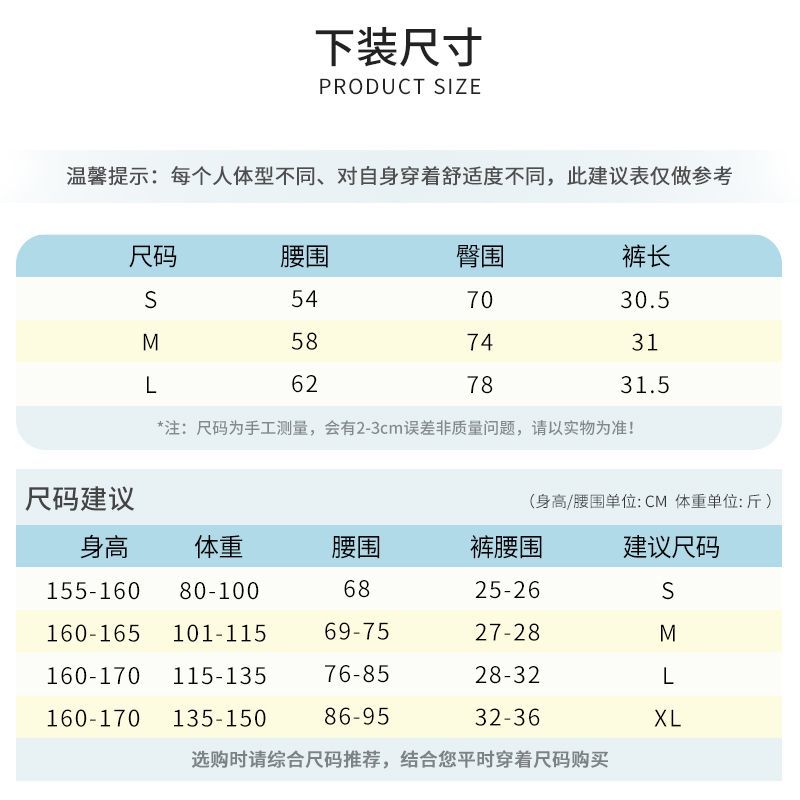 下装尺寸
PRODUCT SIZE

温馨提示：每个人体型不同、对自身穿着舒适度不同，此建议表仅做参考

| 尺码 | 腰围 | 臀围 | 裤长 |
|---|---|---|---|
| S | 54 | 70 | 30.5 |
| M | 58 | 74 | 31 |
| L | 62 | 78 | 31.5 |

*注：尺码为手工测量，会有2-3cm误差非质量问题，请以实物为准！

尺码建议

（身高/腰围单位: CM 体重单位: 斤）

| 身高 | 体重 | 腰围 | 裤腰围 | 建议尺码 |
|---|---|---|---|---|
| 155-160 | 80-100 | 68 | 25-26 | S |
| 160-165 | 101-115 | 69-75 | 27-28 | M |
| 160-170 | 115-135 | 76-85 | 28-32 | L |
| 160-170 | 135-150 | 86-95 | 32-36 | XL |

选购时请综合尺码推荐，结合您平时穿着尺码购买